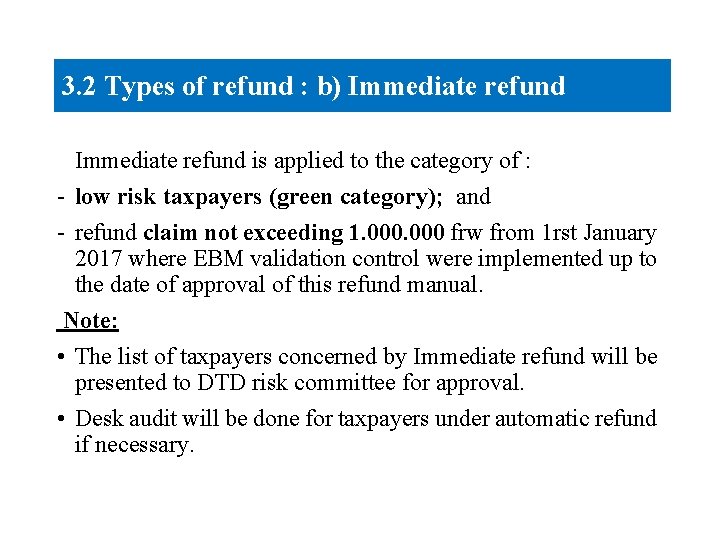 3.2 Types of refund : b) Immediate refund

Immediate refund is applied to the category of :

- low risk taxpayers (green category); and
- refund claim not exceeding 1.000.000 frw from 1rst January 2017 where EBM validation control were implemented up to the date of approval of this refund manual.

Note:

• The list of taxpayers concerned by Immediate refund will be presented to DTD risk committee for approval.
• Desk audit will be done for taxpayers under automatic refund if necessary.